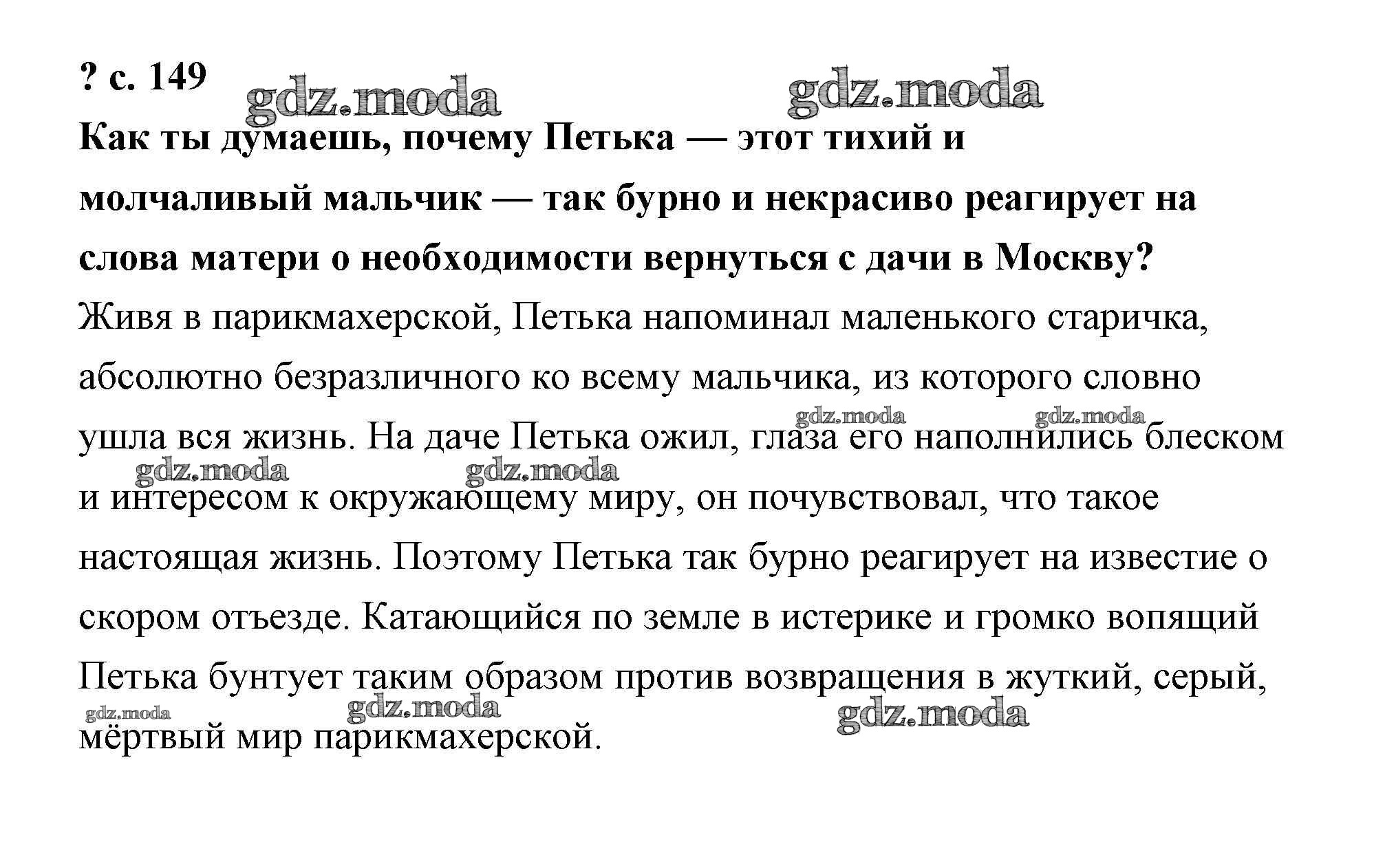 ? с. 149

gdz.moda gdz.moda

Как ты думаешь, почему Петька — этот тихий и молчаливый мальчик — так бурно и некрасиво реагирует на слова матери о необходимости вернуться с дачи в Москву?

Живя в парикмахерской, Петька напоминал маленького старичка, абсолютно безразличного ко всему мальчика, из которого словно ушла вся жизнь. На даче Петька ожил, глаза его наполнились блеском и интересом к окружающему миру, он почувствовал, что такое настоящая жизнь. Поэтому Петька так бурно реагирует на известие о скором отъезде. Катающийся по земле в истерике и громко вопящий Петька бунтует таким образом против возвращения в жуткий, серый, мёртвый мир парикмахерской.

gdz.moda gdz.moda gdz.moda gdz.moda gdz.moda gdz.moda gdz.moda